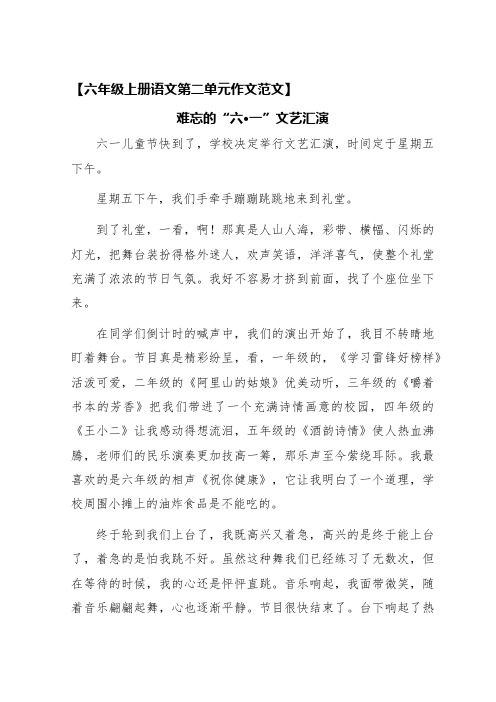 【六年级上册语文第二单元作文范文】

难忘的“六•一”文艺汇演

六一儿童节快到了，学校决定举行文艺汇演，时间定于星期五下午。

星期五下午，我们手牵手蹦蹦跳跳地来到礼堂。

到了礼堂，一看，啊！那真是人山人海，彩带、横幅、闪烁的灯光，把舞台装扮得格外迷人，欢声笑语，洋洋喜气，使整个礼堂充满了浓浓的节日气氛。我好不容易才挤到前面，找了个座位坐下来。

在同学们倒计时的喊声中，我们的演出开始了，我目不转睛地盯着舞台。节目真是精彩纷呈，看，一年级的，《学习雷锋好榜样》活泼可爱，二年级的《阿里山的姑娘》优美动听，三年级的《嚼着书本的芳香》把我们带进了一个充满诗情画意的校园，四年级的《王小二》让我感动得想流泪，五年级的《酒韵诗情》使人热血沸腾，老师们的民乐演奏更加技高一筹，那乐声至今萦绕耳际。我最喜欢的是六年级的相声《祝你健康》，它让我明白了一个道理，学校周围小摊上的油炸食品是不能吃的。

终于轮到我们上台了，我既高兴又着急，高兴的是终于能上台了，着急的是怕我跳不好。虽然这种舞我们已经练习了无数次，但在等待的时候，我的心还是怦怦直跳。音乐响起，我面带微笑，随着音乐翩翩起舞，心也逐渐平静。节目很快结束了。台下响起了热